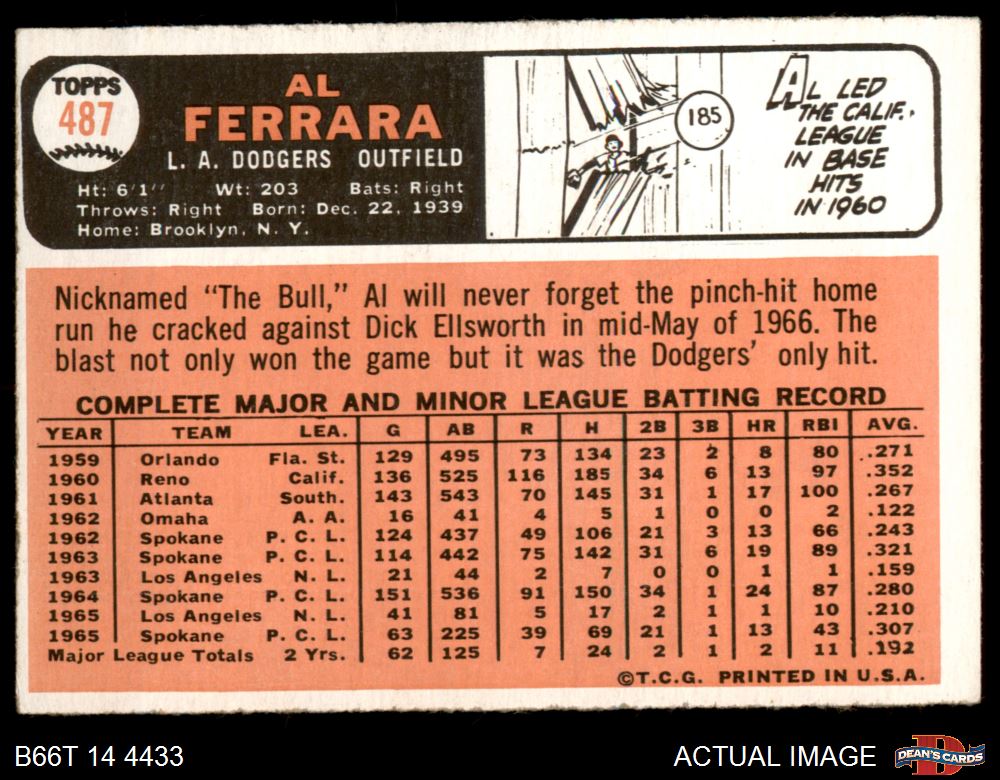 TOPPS
487

AL
FERRARA
L. A. DODGERS OUTFIELD
Ht: 6'1" Wt: 203 Bats: Right
Throws: Right Born: Dec. 22, 1939
Home: Brooklyn, N. Y.

185

AL LED THE CALIF. LEAGUE IN BASE HITS IN 1960

Nicknamed "The Bull," Al will never forget the pinch-hit home run he cracked against Dick Ellsworth in mid-May of 1966. The blast not only won the game but it was the Dodgers' only hit.

COMPLETE MAJOR AND MINOR LEAGUE BATTING RECORD

| YEAR | TEAM | LEA. | G | AB | R | H | 2B | 3B | HR | RBI | AVG. |
|---|---|---|---|---|---|---|---|---|---|---|---|
| 1959 | Orlando | Fla. St. | 129 | 495 | 73 | 134 | 23 | 2 | 8 | 80 | .271 |
| 1960 | Reno | Calif. | 136 | 525 | 116 | 185 | 34 | 6 | 13 | 97 | .352 |
| 1961 | Atlanta | South. | 143 | 543 | 70 | 145 | 31 | 1 | 17 | 100 | .267 |
| 1962 | Omaha | A. A. | 16 | 41 | 4 | 5 | 1 | 0 | 0 | 2 | .122 |
| 1962 | Spokane | P. C. L. | 124 | 437 | 49 | 106 | 21 | 3 | 13 | 66 | .243 |
| 1963 | Spokane | P. C. L. | 114 | 442 | 75 | 142 | 31 | 6 | 19 | 89 | .321 |
| 1963 | Los Angeles | N. L. | 21 | 44 | 2 | 7 | 0 | 0 | 1 | 1 | .159 |
| 1964 | Spokane | P. C. L. | 151 | 536 | 91 | 150 | 34 | 1 | 24 | 87 | .280 |
| 1965 | Los Angeles | N. L. | 41 | 81 | 5 | 17 | 2 | 1 | 1 | 10 | .210 |
| 1965 | Spokane | P. C. L. | 63 | 225 | 39 | 69 | 21 | 1 | 13 | 43 | .307 |
| Major League Totals | | 2 Yrs. | 62 | 125 | 7 | 24 | 2 | 1 | 2 | 11 | .192 |

©T.C.G. PRINTED IN U.S.A.

B66T 14 4433

ACTUAL IMAGE

DEAN'S CARDS